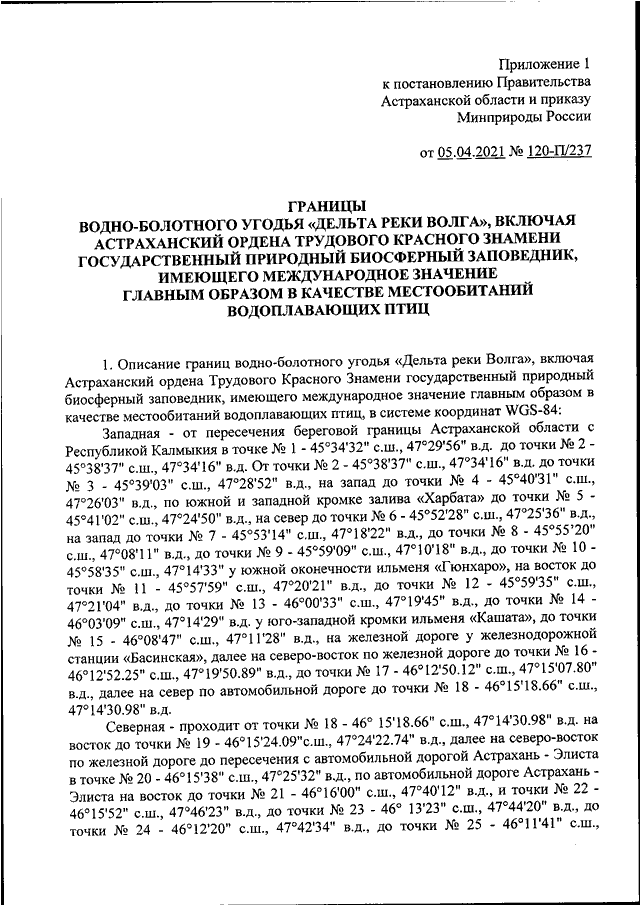 Приложение 1
к постановлению Правительства
Астраханской области и приказу
Минприроды России

от 05.04.2021 № 120-П/237

ГРАНИЦЫ
ВОДНО-БОЛОТНОГО УГОДЬЯ «ДЕЛЬТА РЕКИ ВОЛГА», ВКЛЮЧАЯ АСТРАХАНСКИЙ ОРДЕНА ТРУДОВОГО КРАСНОГО ЗНАМЕНИ ГОСУДАРСТВЕННЫЙ ПРИРОДНЫЙ БИОСФЕРНЫЙ ЗАПОВЕДНИК, ИМЕЮЩЕГО МЕЖДУНАРОДНОЕ ЗНАЧЕНИЕ ГЛАВНЫМ ОБРАЗОМ В КАЧЕСТВЕ МЕСТООБИТАНИЙ ВОДОПЛАВАЮЩИХ ПТИЦ

1. Описание границ водно-болотного угодья «Дельта реки Волга», включая Астраханский ордена Трудового Красного Знамени государственный природный биосферный заповедник, имеющего международное значение главным образом в качестве местообитаний водоплавающих птиц, в системе координат WGS-84:

Западная - от пересечения береговой границы Астраханской области с Республикой Калмыкия в точке № 1 - 45°34'32" с.ш., 47°29'56" в.д. до точки № 2 - 45°38'37" с.ш., 47°34'16" в.д. От точки № 2 - 45°38'37" с.ш., 47°34'16" в.д. до точки № 3 - 45°39'03" с.ш., 47°28'52" в.д., на запад до точки № 4 - 45°40'31" с.ш., 47°26'03" в.д., по южной и западной кромке залива «Харбата» до точки № 5 - 45°41'02" с.ш., 47°24'50" в.д., на север до точки № 6 - 45°52'28" с.ш., 47°25'36" в.д., на запад до точки № 7 - 45°53'14" с.ш., 47°18'22" в.д., до точки № 8 - 45°55'20" с.ш., 47°08'11" в.д., до точки № 9 - 45°59'09" с.ш., 47°10'18" в.д., до точки № 10 - 45°58'35" с.ш., 47°14'33" у южной оконечности ильменя «Гюнхаро», на восток до точки № 11 - 45°57'59" с.ш., 47°20'21" в.д., до точки № 12 - 45°59'35" с.ш., 47°21'04" в.д., до точки № 13 - 46°00'33" с.ш., 47°19'45" в.д., до точки № 14 - 46°03'09" с.ш., 47°14'29" в.д. у юго-западной кромки ильменя «Кашата», до точки № 15 - 46°08'47" с.ш., 47°11'28" в.д., на железной дороге у железнодорожной станции «Басинская», далее на северо-восток по железной дороге до точки № 16 - 46°12'52.25" с.ш., 47°19'50.89" в.д., до точки № 17 - 46°12'50.12" с.ш., 47°15'07.80" в.д., далее на север по автомобильной дороге до точки № 18 - 46°15'18.66" с.ш., 47°14'30.98" в.д.

Северная - проходит от точки № 18 - 46° 15'18.66" с.ш., 47°14'30.98" в.д. на восток до точки № 19 - 46°15'24.09"с.ш., 47°24'22.74" в.д., далее на северо-восток по железной дороге до пересечения с автомобильной дорогой Астрахань - Элиста в точке № 20 - 46°15'38" с.ш., 47°25'32" в.д., по автомобильной дороге Астрахань - Элиста на восток до точки № 21 - 46°16'00" с.ш., 47°40'12" в.д., и точки № 22 - 46°15'52" с.ш., 47°46'23" в.д., до точки № 23 - 46° 13'23" с.ш., 47°44'20" в.д., до точки № 24 - 46°12'20" с.ш., 47°42'34" в.д., до точки № 25 - 46°11'41" с.ш.,